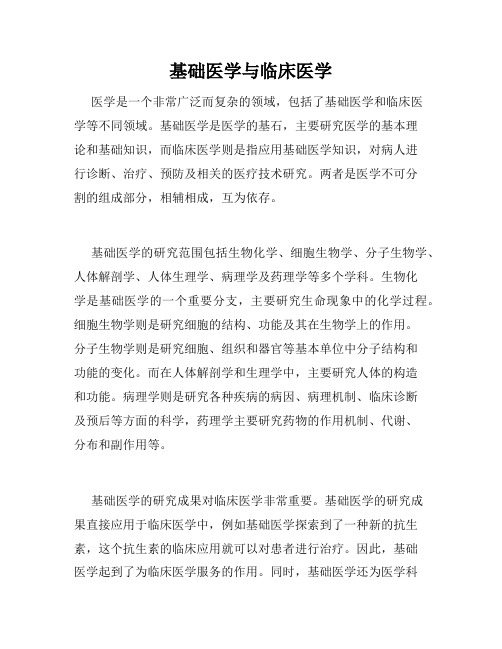 基础医学与临床医学

医学是一个非常广泛而复杂的领域，包括了基础医学和临床医学等不同领域。基础医学是医学的基石，主要研究医学的基本理论和基础知识，而临床医学则是指应用基础医学知识，对病人进行诊断、治疗、预防及相关的医疗技术研究。两者是医学不可分割的组成部分，相辅相成，互为依存。

基础医学的研究范围包括生物化学、细胞生物学、分子生物学、人体解剖学、人体生理学、病理学及药理学等多个学科。生物化学是基础医学的一个重要分支，主要研究生命现象中的化学过程。细胞生物学则是研究细胞的结构、功能及其在生物学上的作用。分子生物学则是研究细胞、组织和器官等基本单位中分子结构和功能的变化。而在人体解剖学和生理学中，主要研究人体的构造和功能。病理学则是研究各种疾病的病因、病理机制、临床诊断及预后等方面的科学，药理学主要研究药物的作用机制、代谢、分布和副作用等。

基础医学的研究成果对临床医学非常重要。基础医学的研究成果直接应用于临床医学中，例如基础医学探索到了一种新的抗生素，这个抗生素的临床应用就可以对患者进行治疗。因此，基础医学起到了为临床医学服务的作用。同时，基础医学还为医学科